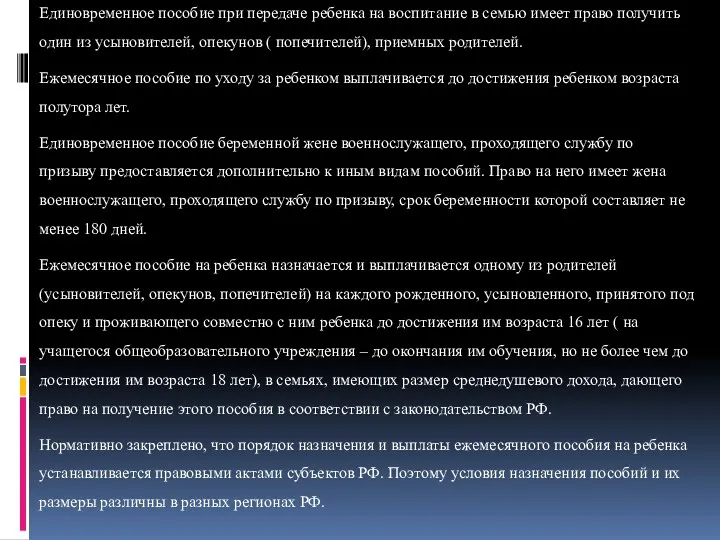 Единовременное пособие при передаче ребенка на воспитание в семью имеет право получить один из усыновителей, опекунов ( попечителей), приемных родителей.

Ежемесячное пособие по уходу за ребенком выплачивается до достижения ребенком возраста полутора лет.

Единовременное пособие беременной жене военнослужащего, проходящего службу по призыву предоставляется дополнительно к иным видам пособий. Право на него имеет жена военнослужащего, проходящего службу по призыву, срок беременности которой составляет не менее 180 дней.

Ежемесячное пособие на ребенка назначается и выплачивается одному из родителей (усыновителей, опекунов, попечителей) на каждого рожденного, усыновленного, принятого под опеку и проживающего совместно с ним ребенка до достижения им возраста 16 лет ( на учащегося общеобразовательного учреждения – до окончания им обучения, но не более чем до достижения им возраста 18 лет), в семьях, имеющих размер среднедушевого дохода, дающего право на получение этого пособия в соответствии с законодательством РФ.

Нормативно закреплено, что порядок назначения и выплаты ежемесячного пособия на ребенка устанавливается правовыми актами субъектов РФ. Поэтому условия назначения пособий и их размеры различны в разных регионах РФ.